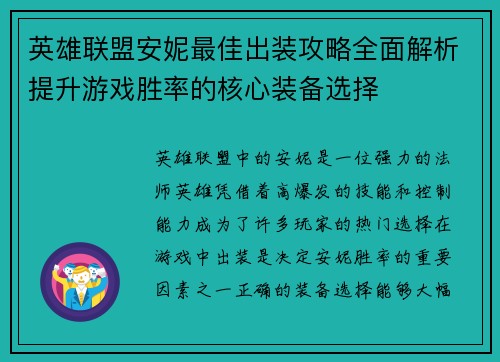 英雄联盟安妮最佳出装攻略全面解析提升游戏胜率的核心装备选择

英雄联盟中的安妮是一位强力的法师英雄凭借着高爆发的技能和控制能力成为了许多玩家的热门选择在游戏中出装是决定安妮胜率的重要因素之一正确的装备选择能够大幅